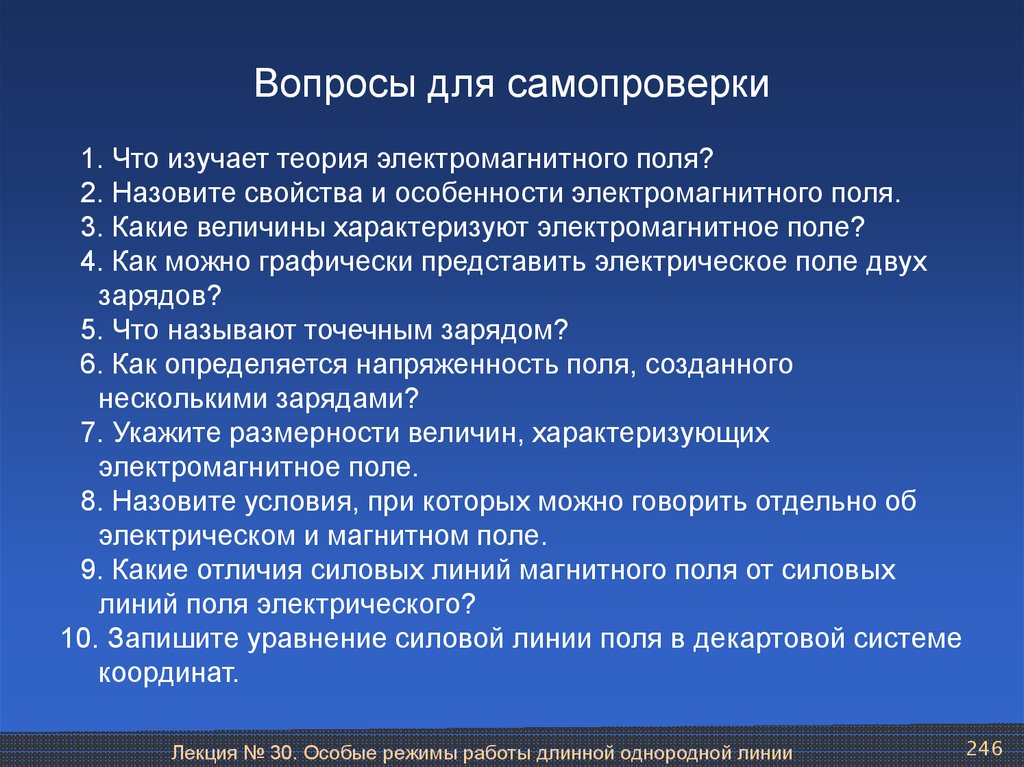 Вопросы для самопроверки

1. Что изучает теория электромагнитного поля?
2. Назовите свойства и особенности электромагнитного поля.
3. Какие величины характеризуют электромагнитное поле?
4. Как можно графически представить электрическое поле двух зарядов?
5. Что называют точечным зарядом?
6. Как определяется напряженность поля, созданного несколькими зарядами?
7. Укажите размерности величин, характеризующих электромагнитное поле.
8. Назовите условия, при которых можно говорить отдельно об электрическом и магнитном поле.
9. Какие отличия силовых линий магнитного поля от силовых линий поля электрического?
10. Запишите уравнение силовой линии поля в декартовой системе координат.

Лекция № 30. Особые режимы работы длинной однородной линии

246